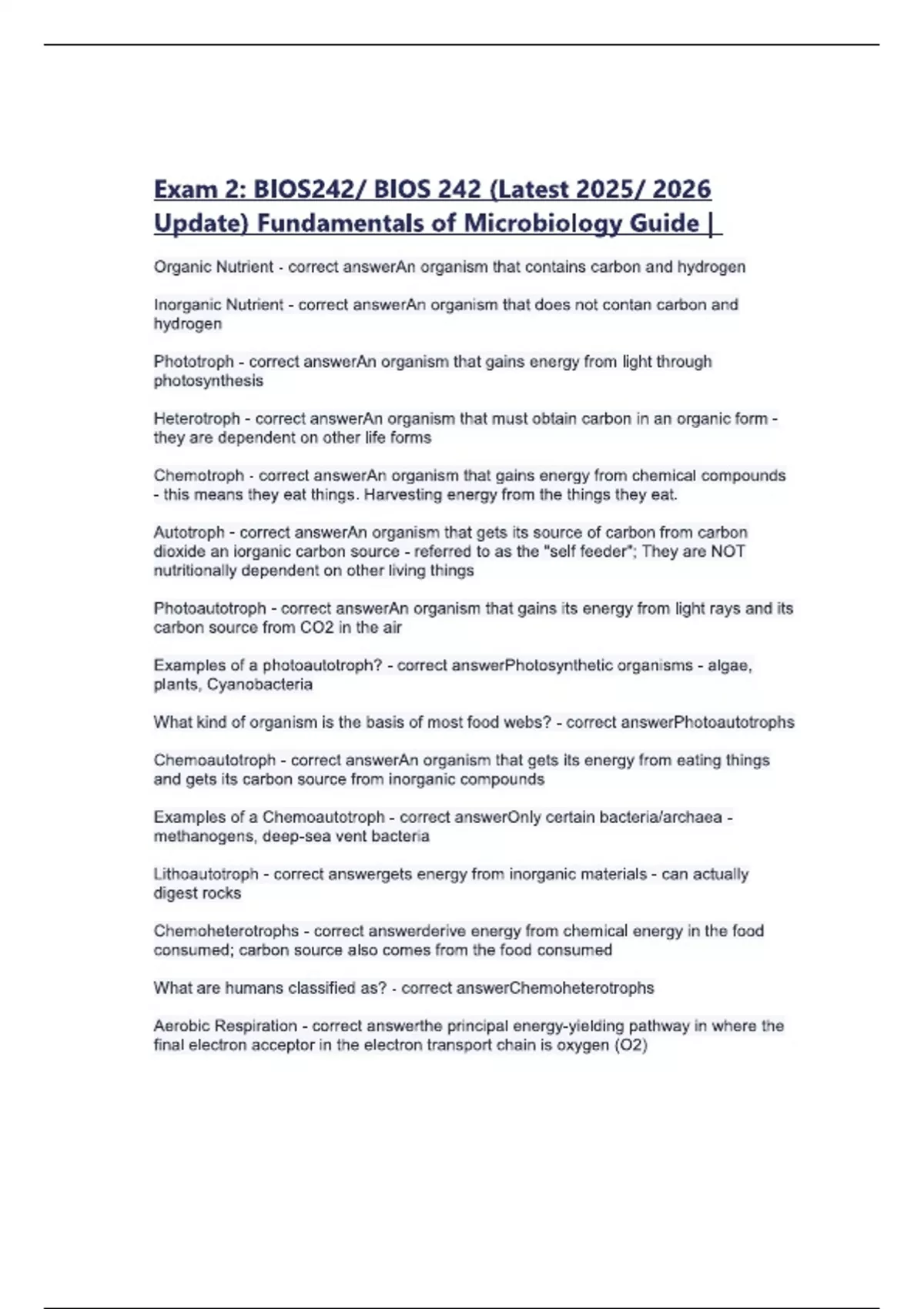 Exam 2: BIOS242/ BIOS 242 (Latest 2025/ 2026 Update) Fundamentals of Microbiology Guide |

Organic Nutrient - correct answerAn organism that contains carbon and hydrogen

Inorganic Nutrient - correct answerAn organism that does not contan carbon and hydrogen

Phototroph - correct answerAn organism that gains energy from light through photosynthesis

Heterotroph - correct answerAn organism that must obtain carbon in an organic form - they are dependent on other life forms

Chemotroph - correct answerAn organism that gains energy from chemical compounds - this means they eat things. Harvesting energy from the things they eat.

Autotroph - correct answerAn organism that gets its source of carbon from carbon dioxide an iorganic carbon source - referred to as the "self feeder"; They are NOT nutritionally dependent on other living things

Photoautotroph - correct answerAn organism that gains its energy from light rays and its carbon source from CO2 in the air

Examples of a photoautotroph? - correct answerPhotosynthetic organisms - algae, plants, Cyanobacteria

What kind of organism is the basis of most food webs? - correct answerPhotoautotrophs

Chemoautotroph - correct answerAn organism that gets its energy from eating things and gets its carbon source from inorganic compounds

Examples of a Chemoautotroph - correct answerOnly certain bacteria/archaea - methanogens, deep-sea vent bacteria

Lithoautotroph - correct answergets energy from inorganic materials - can actually digest rocks

Chemoheterotrophs - correct answerderive energy from chemical energy in the food consumed; carbon source also comes from the food consumed

What are humans classified as? - correct answerChemoheterotrophs

Aerobic Respiration - correct answerthe principal energy-yielding pathway in where the final electron acceptor in the electron transport chain is oxygen (O2)